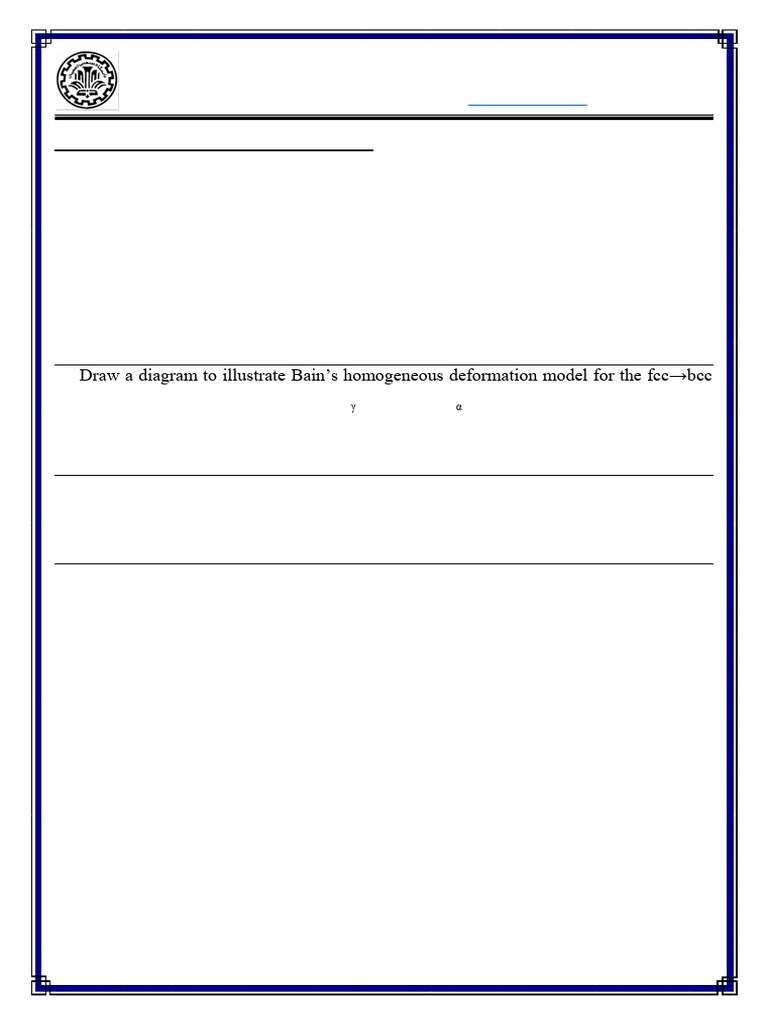 Draw a diagram to illustrate Bain's homogeneous deformation model for the fcc→bcc

γ α